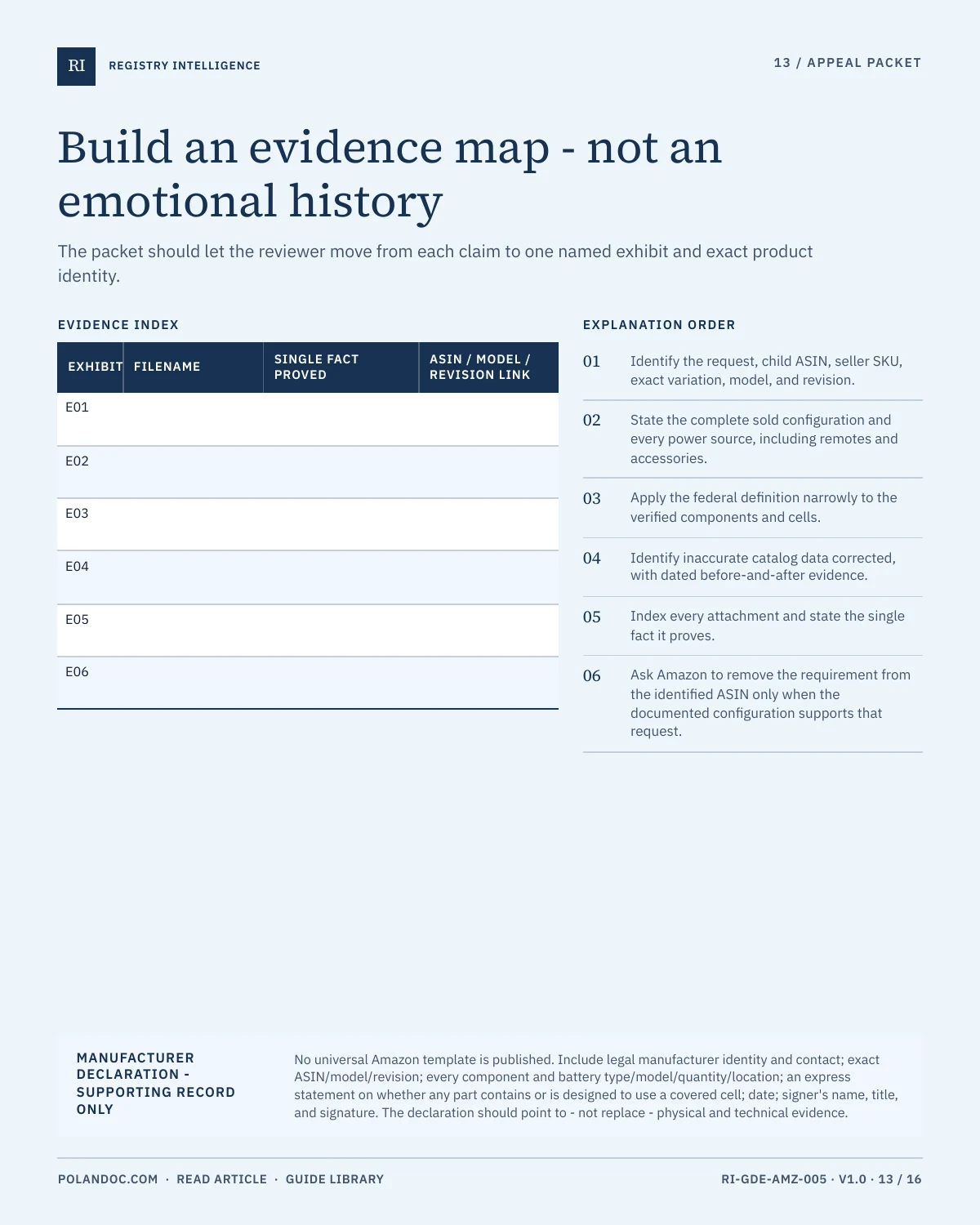 RI REGISTRY INTELLIGENCE

13 / APPEAL PACKET

Build an evidence map - not an emotional history

The packet should let the reviewer move from each claim to one named exhibit and exact product identity.

EVIDENCE INDEX

| EXHIBIT | FILENAME | SINGLE FACT PROVED | ASIN / MODEL / REVISION LINK |
|---|---|---|---|
| E01 | | | |
| E02 | | | |
| E03 | | | |
| E04 | | | |
| E05 | | | |
| E06 | | | |

EXPLANATION ORDER

01 Identify the request, child ASIN, seller SKU, exact variation, model, and revision.

02 State the complete sold configuration and every power source, including remotes and accessories.

03 Apply the federal definition narrowly to the verified components and cells.

04 Identify inaccurate catalog data corrected, with dated before-and-after evidence.

05 Index every attachment and state the single fact it proves.

06 Ask Amazon to remove the requirement from the identified ASIN only when the documented configuration supports that request.

MANUFACTURER DECLARATION - SUPPORTING RECORD ONLY

No universal Amazon template is published. Include legal manufacturer identity and contact; exact ASIN/model/revision; every component and battery type/model/quantity/location; an express statement on whether any part contains or is designed to use a covered cell; date; signer's name, title, and signature. The declaration should point to - not replace - physical and technical evidence.

POLANDOC.COM · READ ARTICLE · GUIDE LIBRARY

RI-GDE-AMZ-005 · V1.0 · 13 / 16